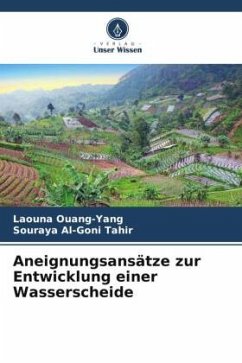 VERLAG
Unser Wissen

Laouna Ouang-Yang
Souraya Al-Goni Tahir

Aneignungsansätze zur Entwicklung einer Wasserscheide